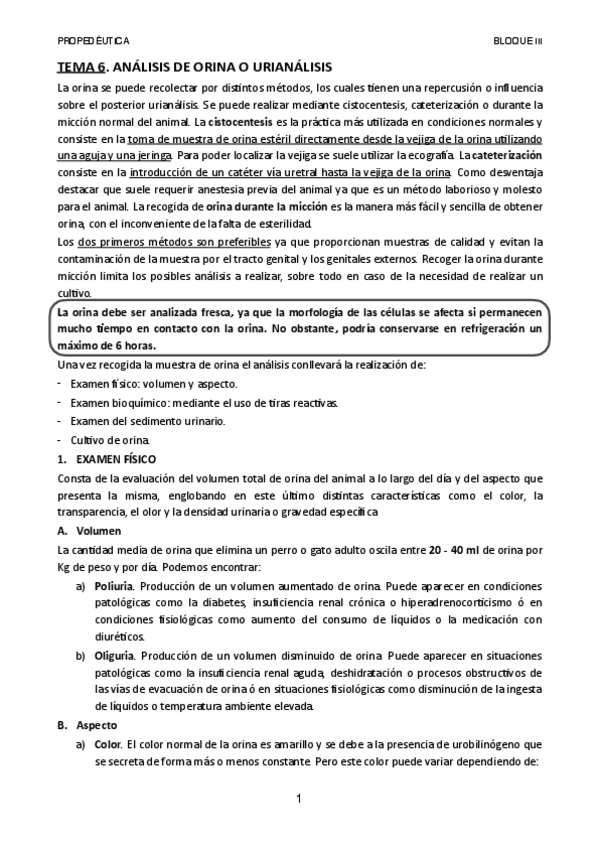 PROPEDÉUTICA BLOQUE III

TEMA 6. ANÁLISIS DE ORINA O URIANÁLISIS

La orina se puede recolectar por distintos métodos, los cuales tienen una repercusión o influencia sobre el posterior urianálisis. Se puede realizar mediante cistocentesis, cateterización o durante la micción normal del animal. La cistocentesis es la práctica más utilizada en condiciones normales y consiste en la toma de muestra de orina estéril directamente desde la vejiga de la orina utilizando una aguja y una jeringa. Para poder localizar la vejiga se suele utilizar la ecografía. La cateterización consiste en la introducción de un catéter vía uretral hasta la vejiga de la orina. Como desventaja destacar que suele requerir anestesia previa del animal ya que es un método laborioso y molesto para el animal. La recogida de orina durante la micción es la manera más fácil y sencilla de obtener orina, con el inconveniente de la falta de esterilidad.

Los dos primeros métodos son preferibles ya que proporcionan muestras de calidad y evitan la contaminación de la muestra por el tracto genital y los genitales externos. Recoger la orina durante micción limita los posibles análisis a realizar, sobre todo en caso de la necesidad de realizar un cultivo.

La orina debe ser analizada fresca, ya que la morfología de las células se afecta si permanecen mucho tiempo en contacto con la orina. No obstante, podría conservarse en refrigeración un máximo de 6 horas.

Una vez recogida la muestra de orina el análisis conllevará la realización de:

- Examen físico: volumen y aspecto.
- Examen bioquímico: mediante el uso de tiras reactivas.
- Examen del sedimento urinario.
- Cultivo de orina.

1. EXAMEN FÍSICO

Consta de la evaluación del volumen total de orina del animal a lo largo del día y del aspecto que presenta la misma, englobando en este último distintas características como el color, la transparencia, el olor y la densidad urinaria o gravedad específica.

A. Volumen

La cantidad media de orina que elimina un perro o gato adulto oscila entre 20 - 40 ml de orina por Kg de peso y por día. Podemos encontrar:

a) Poliuria. Producción de un volumen aumentado de orina. Puede aparecer en condiciones patológicas como la diabetes, insuficiencia renal crónica o hiperadrenocorticismo ó en condiciones fisiológicas como aumento del consumo de líquidos o la medicación con diuréticos.

b) Oliguria. Producción de un volumen disminuido de orina. Puede aparecer en situaciones patológicas como la insuficiencia renal aguda, deshidratación o procesos obstructivos de las vías de evacuación de orina ó en situaciones fisiológicas como disminución de la ingesta de líquidos o temperatura ambiente elevada.

B. Aspecto

a) Color. El color normal de la orina es amarillo y se debe a la presencia de urobilinógeno que se secreta de forma más o menos constante. Pero este color puede variar dependiendo de:

1